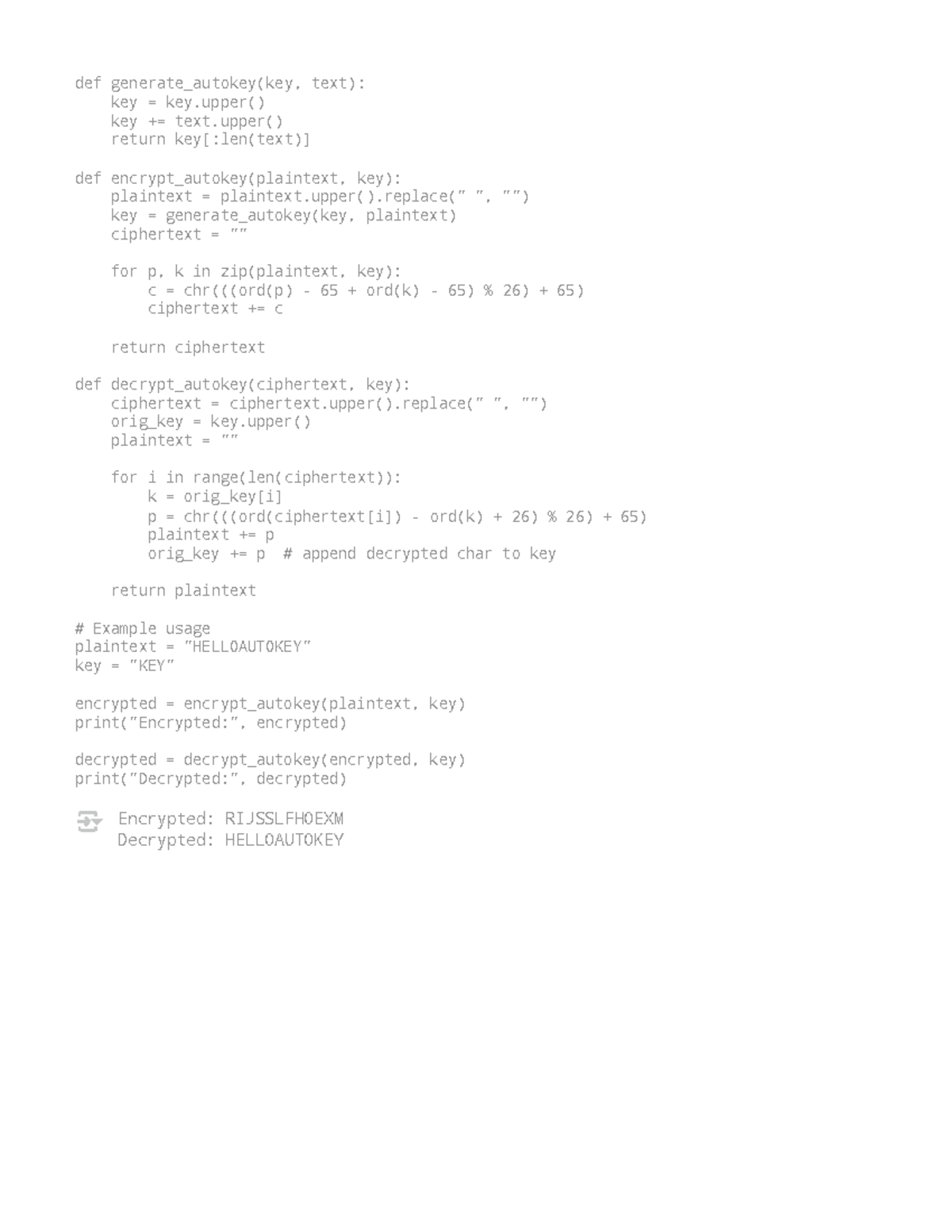 def generate_autokey(key, text):
    key = key.upper()
    key += text.upper()
    return key[:len(text)]

def encrypt_autokey(plaintext, key):
    plaintext = plaintext.upper().replace(" ", "")
    key = generate_autokey(key, plaintext)
    ciphertext = ""

    for p, k in zip(plaintext, key):
        c = chr(((ord(p) - 65 + ord(k) - 65) % 26) + 65)
        ciphertext += c

    return ciphertext

def decrypt_autokey(ciphertext, key):
    ciphertext = ciphertext.upper().replace(" ", "")
    orig_key = key.upper()
    plaintext = ""

    for i in range(len(ciphertext)):
        k = orig_key[i]
        p = chr(((ord(ciphertext[i]) - ord(k) + 26) % 26) + 65)
        plaintext += p
        orig_key += p  # append decrypted char to key

    return plaintext

# Example usage
plaintext = "HELLOAUTOKEY"
key = "KEY"

encrypted = encrypt_autokey(plaintext, key)
print("Encrypted:", encrypted)

decrypted = decrypt_autokey(encrypted, key)
print("Decrypted:", decrypted)

Encrypted: RIJSSLFHOEXM
Decrypted: HELLOAUTOKEY